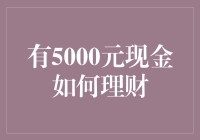 有5000元现金
如何理财